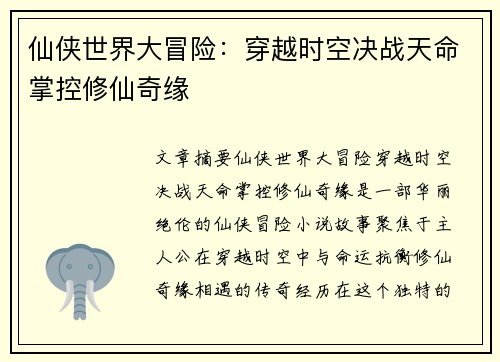 仙侠世界大冒险：穿越时空决战天命掌控修仙奇缘

文章摘要仙侠世界大冒险穿越时空决战天命掌控修仙奇缘是一部华丽绝伦的仙侠冒险小说故事聚焦于主人公在穿越时空中与命运抗衡修仙奇缘相遇的传奇经历在这个独特的